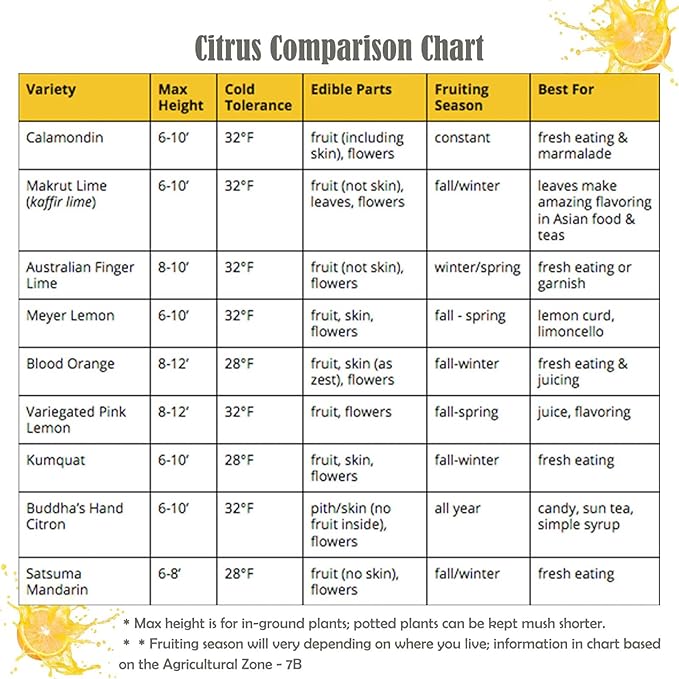 Citrus Comparison Chart

| Variety | Max Height | Cold Tolerance | Edible Parts | Fruiting Season | Best For |
|---|---|---|---|---|---|
| Calamondin | 6-10' | 32°F | fruit (including skin), flowers | constant | fresh eating & marmalade |
| Makrut Lime (kaffir lime) | 6-10' | 32°F | fruit (not skin), leaves, flowers | fall/winter | leaves make amazing flavoring in Asian food & teas |
| Australian Finger Lime | 8-10' | 32°F | fruit (not skin), flowers | winter/spring | fresh eating or garnish |
| Meyer Lemon | 6-10' | 32°F | fruit, skin, flowers | fall - spring | lemon curd, limoncello |
| Blood Orange | 8-12' | 28°F | fruit, skin (as zest), flowers | fall-winter | fresh eating & juicing |
| Variegated Pink Lemon | 8-12' | 32°F | fruit, flowers | fall-spring | juice, flavoring |
| Kumquat | 6-10' | 28°F | fruit, skin, flowers | fall-winter | fresh eating |
| Buddha's Hand Citron | 6-10' | 32°F | pith/skin (no fruit inside), flowers | all year | candy, sun tea, simple syrup |
| Satsuma Mandarin | 6-8' | 28°F | fruit (no skin), flowers | fall/winter | fresh eating |

* Max height is for in-ground plants; potted plants can be kept mush shorter.
* * Fruiting season will very depending on where you live; information in chart based on the Agricultural Zone - 7B